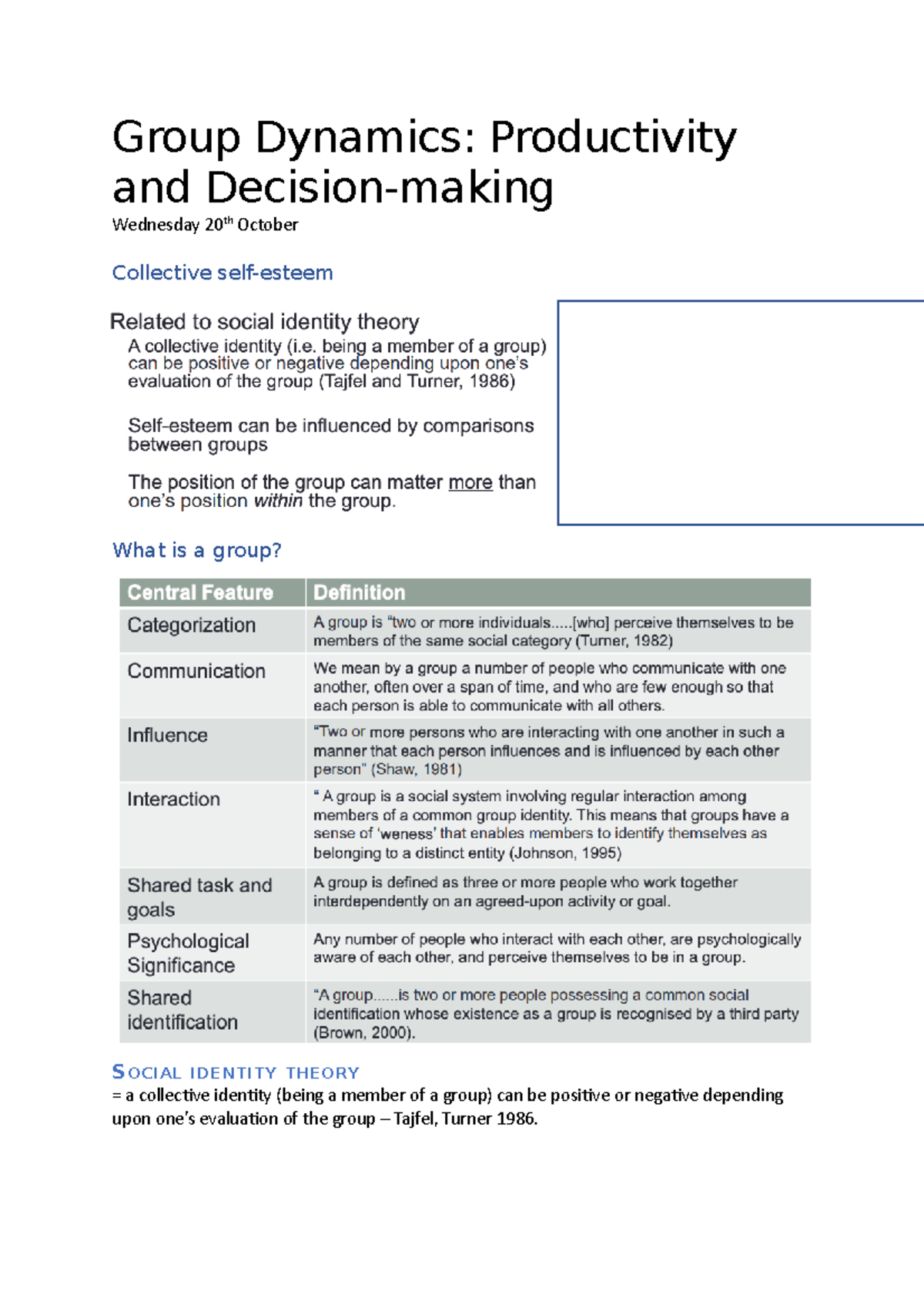 Group Dynamics: Productivity and Decision-making
Wednesday 20$^{th}$ October

Collective self-esteem

Related to social identity theory
A collective identity (i.e. being a member of a group) can be positive or negative depending upon one's evaluation of the group (Tajfel and Turner, 1986)

Self-esteem can be influenced by comparisons between groups

The position of the group can matter more than one's position within the group.

What is a group?

| Central Feature | Definition |
|---|---|
| Categorization | A group is "two or more individuals.....[who] perceive themselves to be members of the same social category (Turner, 1982) |
| Communication | We mean by a group a number of people who communicate with one another, often over a span of time, and who are few enough so that each person is able to communicate with all others. |
| Influence | "Two or more persons who are interacting with one another in such a manner that each person influences and is influenced by each other person" (Shaw, 1981) |
| Interaction | " A group is a social system involving regular interaction among members of a common group identity. This means that groups have a sense of 'weness' that enables members to identify themselves as belonging to a distinct entity (Johnson, 1995) |
| Shared task and goals | A group is defined as three or more people who work together interdependently on an agreed-upon activity or goal. |
| Psychological Significance | Any number of people who interact with each other, are psychologically aware of each other, and perceive themselves to be in a group. |
| Shared identification | "A group......is two or more people possessing a common social identification whose existence as a group is recognised by a third party (Brown, 2000). |

SOCIAL IDENTITY THEORY
= a collective identity (being a member of a group) can be positive or negative depending upon one's evaluation of the group – Tajfel, Turner 1986.